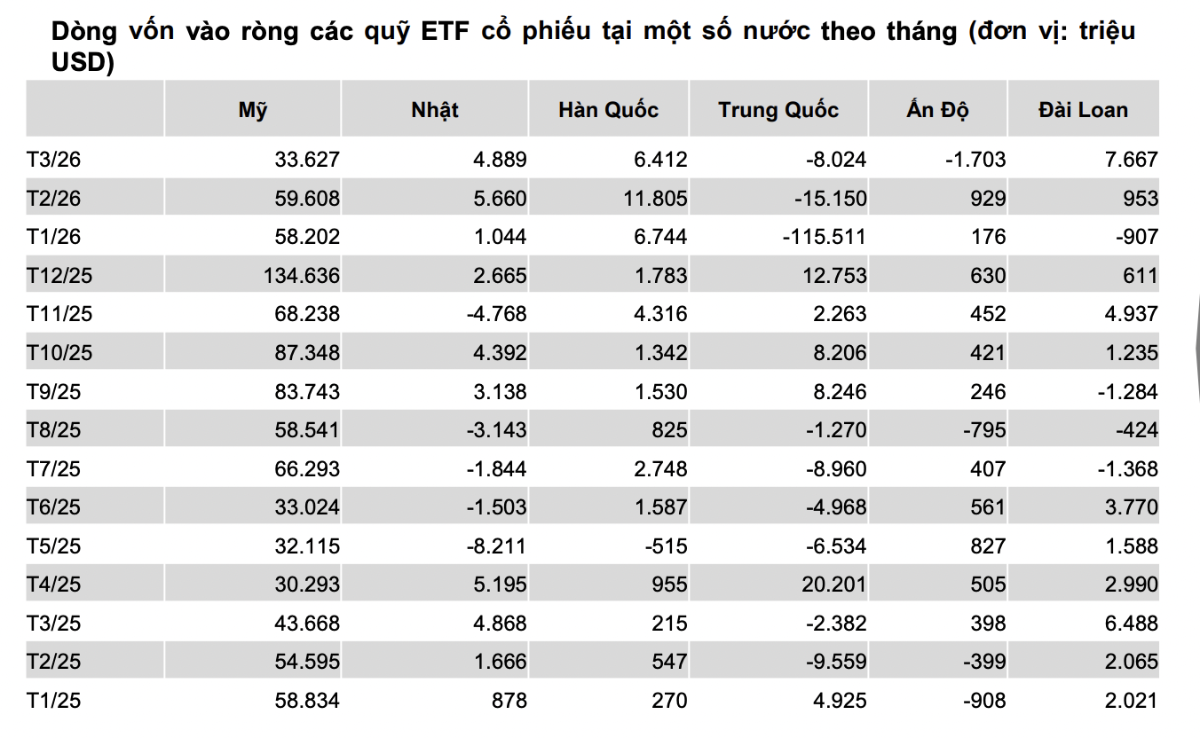 Dòng vốn vào ròng các quỹ ETF cổ phiếu tại một số nước theo tháng (đơn vị: triệu USD)

|  | Mỹ | Nhật | Hàn Quốc | Trung Quốc | Ấn Độ | Đài Loan |
|---|---|---|---|---|---|---|
| T3/26 | 33.627 | 4.889 | 6.412 | -8.024 | -1.703 | 7.667 |
| T2/26 | 59.608 | 5.660 | 11.805 | -15.150 | 929 | 953 |
| T1/26 | 58.202 | 1.044 | 6.744 | -115.511 | 176 | -907 |
| T12/25 | 134.636 | 2.665 | 1.783 | 12.753 | 630 | 611 |
| T11/25 | 68.238 | -4.768 | 4.316 | 2.263 | 452 | 4.937 |
| T10/25 | 87.348 | 4.392 | 1.342 | 8.206 | 421 | 1.235 |
| T9/25 | 83.743 | 3.138 | 1.530 | 8.246 | 246 | -1.284 |
| T8/25 | 58.541 | -3.143 | 825 | -1.270 | -795 | -424 |
| T7/25 | 66.293 | -1.844 | 2.748 | -8.960 | 407 | -1.368 |
| T6/25 | 33.024 | -1.503 | 1.587 | -4.968 | 561 | 3.770 |
| T5/25 | 32.115 | -8.211 | -515 | -6.534 | 827 | 1.588 |
| T4/25 | 30.293 | 5.195 | 955 | 20.201 | 505 | 2.990 |
| T3/25 | 43.668 | 4.868 | 215 | -2.382 | 398 | 6.488 |
| T2/25 | 54.595 | 1.666 | 547 | -9.559 | -399 | 2.065 |
| T1/25 | 58.834 | 878 | 270 | 4.925 | -908 | 2.021 |